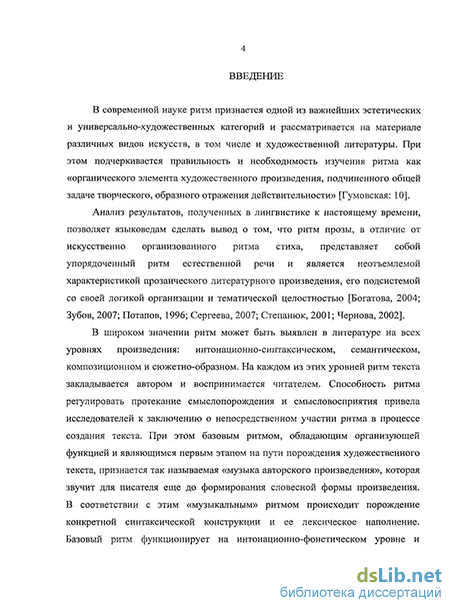 4

ВВЕДЕНИЕ

В современной науке ритм признается одной из важнейших эстетических и универсально-художественных категорий и рассматривается на материале различных видов искусств, в том числе и художественной литературы. При этом подчеркивается правильность и необходимость изучения ритма как «органического элемента художественного произведения, подчиненного общей задаче творческого, образного отражения действительности» [Гумовская: 10].

Анализ результатов, полученных в лингвистике к настоящему времени, позволяет языковедам сделать вывод о том, что ритм прозы, в отличие от искусственно организованного ритма стиха, представляет собой упорядоченный ритм естественной речи и является неотъемлемой характеристикой прозаического литературного произведения, его подсистемой со своей логикой организации и тематической целостностью [Богатова, 2004; Зубов, 2007; Потапов, 1996; Сергеева, 2007; Степанюк, 2001; Чернова, 2002].

В широком значении ритм может быть выявлен в литературе на всех уровнях произведения: интонационно-синтаксическом, семантическом, композиционном и сюжетно-образном. На каждом из этих уровней ритм текста закладывается автором и воспринимается читателем. Способность ритма регулировать протекание смыслопорождения и смысловосприятия привела исследователей к заключению о непосредственном участии ритма в процессе создания текста. При этом базовым ритмом, обладающим организующей функцией и являющимся первым этапом на пути порождения художественного текста, признается так называемая «музыка авторского произведения», которая звучит для писателя еще до формирования словесной формы произведения. В соответствии с этим «музыкальным» ритмом происходит порождение конкретной синтаксической конструкции и ее лексическое наполнение. Базовый ритм функционирует на интонационно-фонетическом уровне и

dsLib.net
библиотека диссертаций